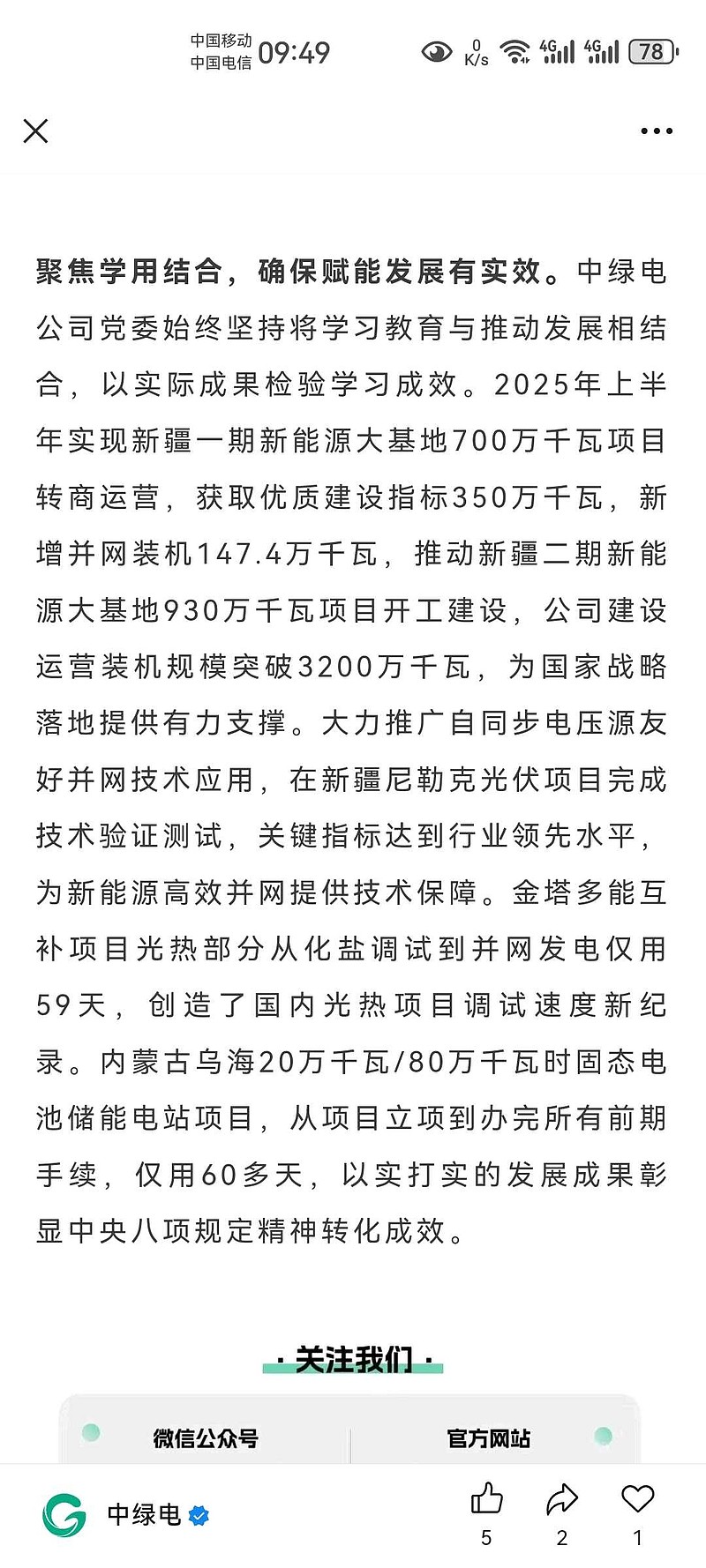 中国移动
中国电信 09:49

0 K/s 4G 4G 78

聚焦学用结合，确保赋能发展有实效。中绿电公司党委始终坚持将学习教育与推动发展相结合，以实际成果检验学习成效。2025年上半年实现新疆一期新能源大基地700万千瓦项目转商运营，获取优质建设指标350万千瓦，新增并网装机147.4万千瓦，推动新疆二期新能源大基地930万千瓦项目开工建设，公司建设运营装机规模突破3200万千瓦，为国家战略落地提供有力支撑。大力推广自同步电压源友好并网技术应用，在新疆尼勒克光伏项目完成技术验证测试，关键指标达到行业领先水平，为新能源高效并网提供技术保障。金塔多能互补项目光热部分从化盐调试到并网发电仅用59天，创造了国内光热项目调试速度新纪录。内蒙古乌海20万千瓦/80万千瓦时固态电池储能电站项目，从项目立项到办完所有前期手续，仅用60多天，以实打实的发展成果彰显中央八项规定精神转化成效。

· 关注我们 ·

微信公众号 官方网站

中绿电

5 2 1